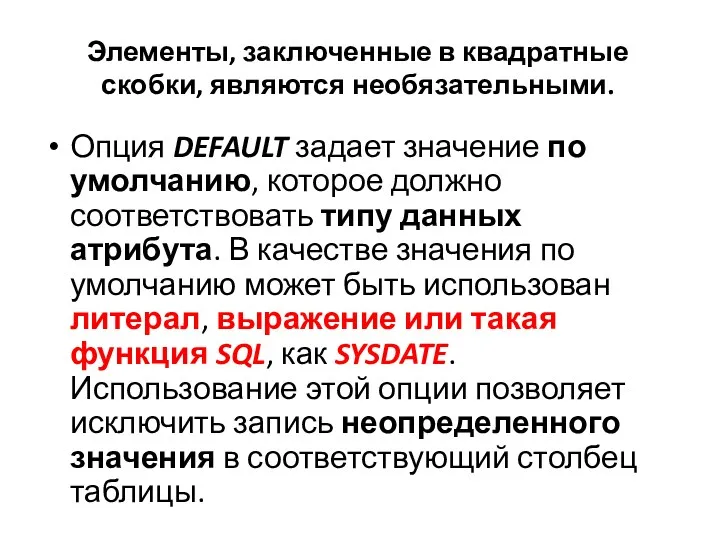 Элементы, заключенные в квадратные скобки, являются необязательными.

• Опция DEFAULT задает значение по умолчанию, которое должно соответствовать типу данных атрибута. В качестве значения по умолчанию может быть использован литерал, выражение или такая функция SQL, как SYSDATE. Использование этой опции позволяет исключить запись неопределенного значения в соответствующий столбец таблицы.